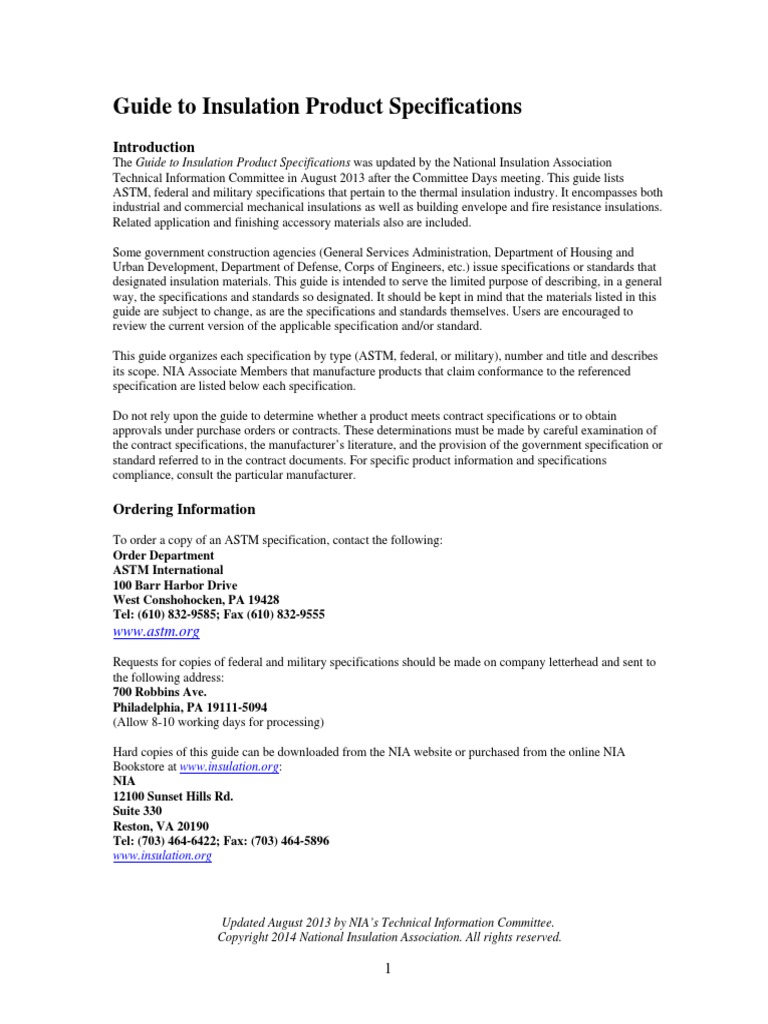 Guide to Insulation Product Specifications

Introduction
The Guide to Insulation Product Specifications was updated by the National Insulation Association Technical Information Committee in August 2013 after the Committee Days meeting. This guide lists ASTM, federal and military specifications that pertain to the thermal insulation industry. It encompasses both industrial and commercial mechanical insulations as well as building envelope and fire resistance insulations. Related application and finishing accessory materials also are included.

Some government construction agencies (General Services Administration, Department of Housing and Urban Development, Department of Defense, Corps of Engineers, etc.) issue specifications or standards that designated insulation materials. This guide is intended to serve the limited purpose of describing, in a general way, the specifications and standards so designated. It should be kept in mind that the materials listed in this guide are subject to change, as are the specifications and standards themselves. Users are encouraged to review the current version of the applicable specification and/or standard.

This guide organizes each specification by type (ASTM, federal, or military), number and title and describes its scope. NIA Associate Members that manufacture products that claim conformance to the referenced specification are listed below each specification.

Do not rely upon the guide to determine whether a product meets contract specifications or to obtain approvals under purchase orders or contracts. These determinations must be made by careful examination of the contract specifications, the manufacturer's literature, and the provision of the government specification or standard referred to in the contract documents. For specific product information and specifications compliance, consult the particular manufacturer.

Ordering Information

To order a copy of an ASTM specification, contact the following:
Order Department
ASTM International
100 Barr Harbor Drive
West Conshohocken, PA 19428
Tel: (610) 832-9585; Fax (610) 832-9555
www.astm.org

Requests for copies of federal and military specifications should be made on company letterhead and sent to the following address:
700 Robbins Ave.
Philadelphia, PA 19111-5094
(Allow 8-10 working days for processing)

Hard copies of this guide can be downloaded from the NIA website or purchased from the online NIA Bookstore at www.insulation.org:
NIA
12100 Sunset Hills Rd.
Suite 330
Reston, VA 20190
Tel: (703) 464-6422; Fax: (703) 464-5896
www.insulation.org

Updated August 2013 by NIA's Technical Information Committee.
Copyright 2014 National Insulation Association. All rights reserved.

1